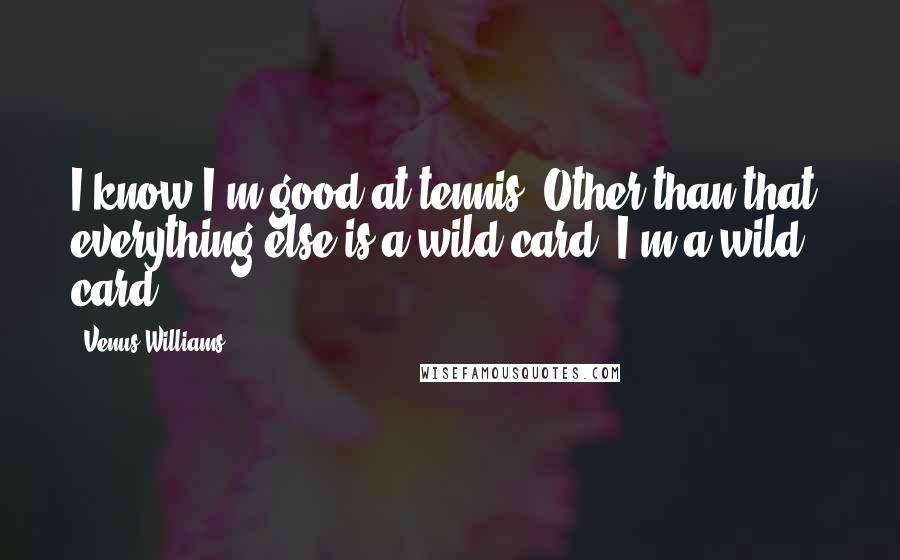 I know I'm good at tennis. Other than that, everything else is a wild card. I'm a wild card.

- Venus Williams

WISEFAMOUSQUOTES.COM